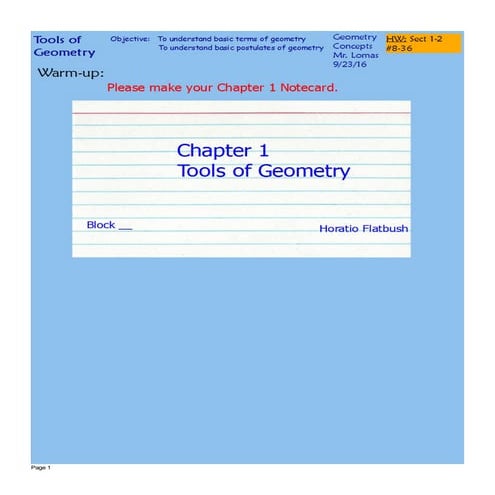 Tools of Geometry

Objective: To understand basic terms of geometry
To understand basic postulates of geometry

Geometry Concepts
Mr. Lomas
9/23/16

HW: Sect 1-2
#8-36

Warm-up:

Please make your Chapter 1 Notecard.

Chapter 1
Tools of Geometry

Block __

Horatio Flatbush

Page 1